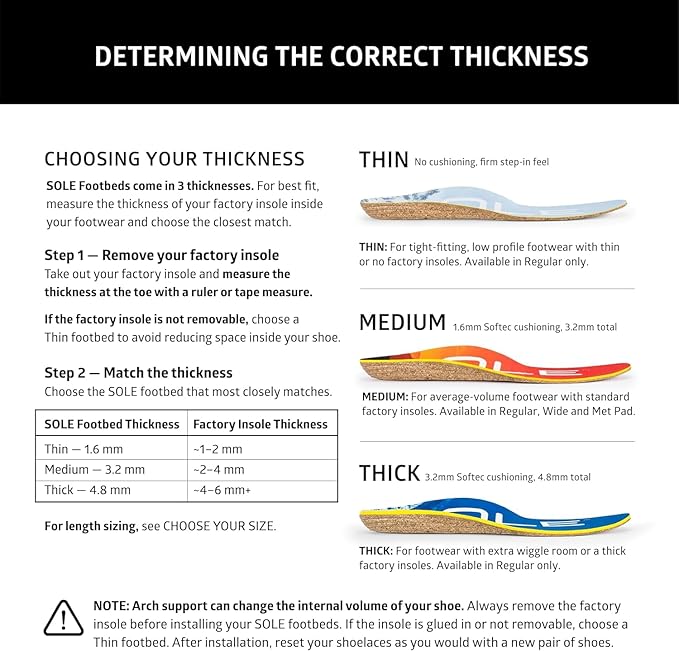 DETERMINING THE CORRECT THICKNESS

CHOOSING YOUR THICKNESS

SOLE Footbeds come in 3 thicknesses. For best fit, measure the thickness of your factory insole inside your footwear and choose the closest match.

Step 1 — Remove your factory insole

Take out your factory insole and measure the thickness at the toe with a ruler or tape measure.

If the factory insole is not removable, choose a Thin footbed to avoid reducing space inside your shoe.

Step 2 — Match the thickness

Choose the SOLE footbed that most closely matches.

| SOLE Footbed Thickness | Factory Insole Thickness |
|---|---|
| Thin — 1.6 mm | ~1–2 mm |
| Medium — 3.2 mm | ~2–4 mm |
| Thick — 4.8 mm | ~4–6 mm+ |

For length sizing, see CHOOSE YOUR SIZE.

THIN No cushioning, firm step-in feel

THIN: For tight-fitting, low profile footwear with thin or no factory insoles. Available in Regular only.

MEDIUM 1.6mm Softec cushioning, 3.2mm total

MEDIUM: For average-volume footwear with standard factory insoles. Available in Regular, Wide and Met Pad.

THICK 3.2mm Softec cushioning, 4.8mm total

THICK: For footwear with extra wiggle room or a thick factory insoles. Available in Regular only.

NOTE: Arch support can change the internal volume of your shoe. Always remove the factory insole before installing your SOLE footbeds. If the insole is glued in or not removable, choose a Thin footbed. After installation, reset your shoelaces as you would with a new pair of shoes.